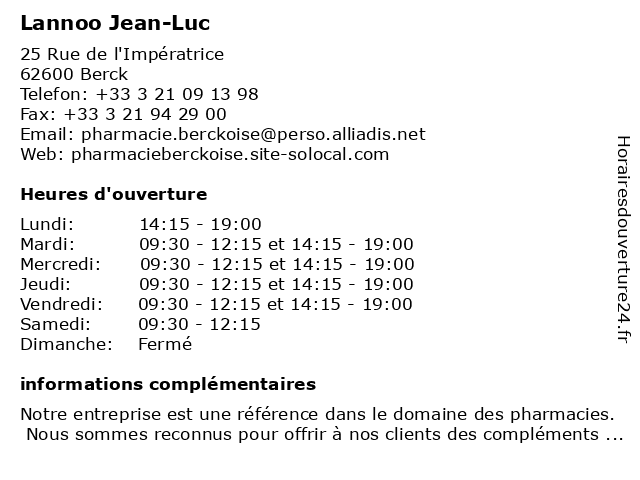 Lannoo Jean-Luc

25 Rue de l'Impératrice
62600 Berck
Telefon: +33 3 21 09 13 98
Fax: +33 3 21 94 29 00
Email: pharmacie.berckoise@perso.alliadis.net
Web: pharmacieberckoise.site-solocal.com

Heures d'ouverture

| | |
|---|---|
| Lundi: | 14:15 - 19:00 |
| Mardi: | 09:30 - 12:15 et 14:15 - 19:00 |
| Mercredi: | 09:30 - 12:15 et 14:15 - 19:00 |
| Jeudi: | 09:30 - 12:15 et 14:15 - 19:00 |
| Vendredi: | 09:30 - 12:15 et 14:15 - 19:00 |
| Samedi: | 09:30 - 12:15 |
| Dimanche: | Fermé |

informations complémentaires

Notre entreprise est une référence dans le domaine des pharmacies. Nous sommes reconnus pour offrir à nos clients des compléments ...

Horairesdouverture24.fr